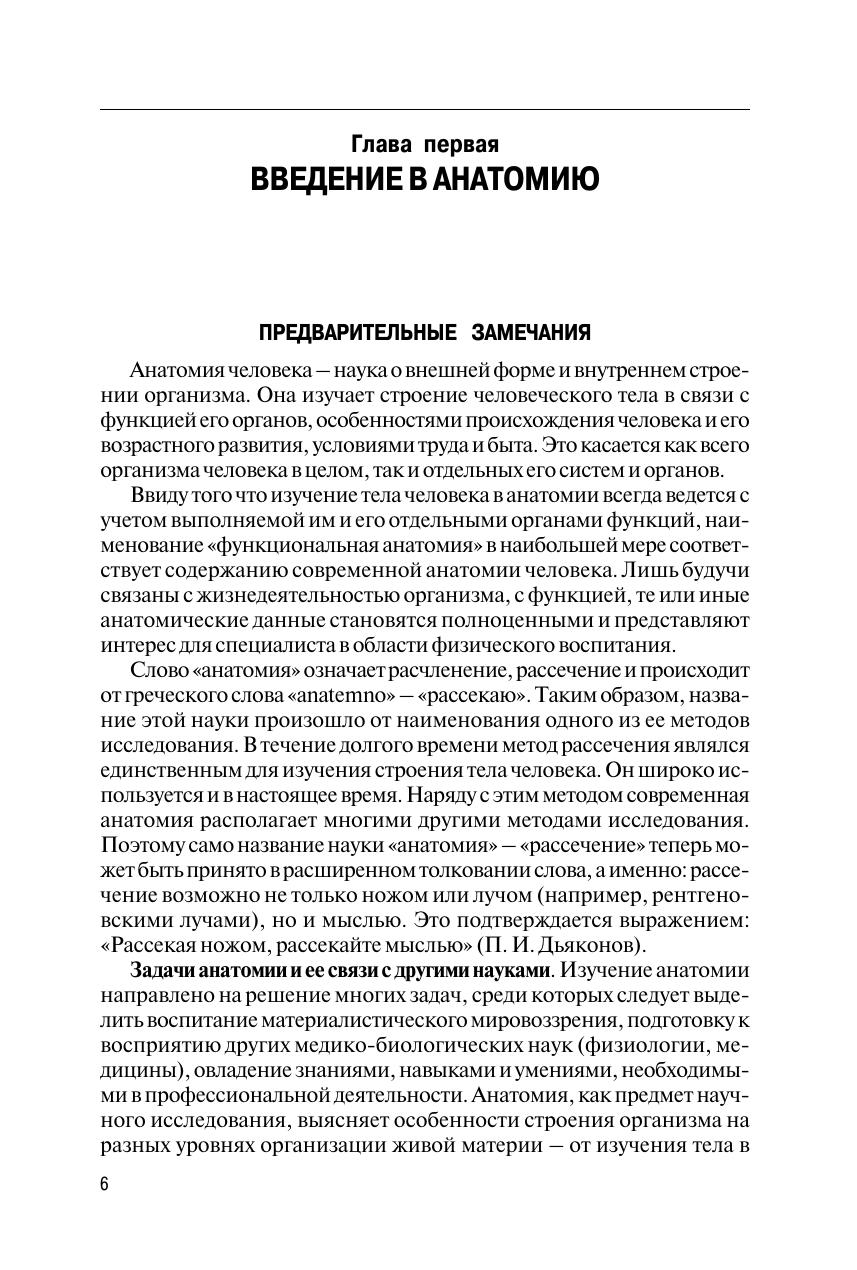 Глава первая
ВВЕДЕНИЕ В АНАТОМИЮ

ПРЕДВАРИТЕЛЬНЫЕ ЗАМЕЧАНИЯ

Анатомия человека — наука о внешней форме и внутреннем строении организма. Она изучает строение человеческого тела в связи с функцией его органов, особенностями происхождения человека и его возрастного развития, условиями труда и быта. Это касается как всего организма человека в целом, так и отдельных его систем и органов.

Ввиду того что изучение тела человека в анатомии всегда ведется с учетом выполняемой им и его отдельными органами функций, наименование «функциональная анатомия» в наибольшей мере соответствует содержанию современной анатомии человека. Лишь будучи связаны с жизнедеятельностью организма, с функцией, те или иные анатомические данные становятся полноценными и представляют интерес для специалиста в области физического воспитания.

Слово «анатомия» означает расчленение, рассечение и происходит от греческого слова «anatemno» — «рассекаю». Таким образом, название этой науки произошло от наименования одного из ее методов исследования. В течение долгого времени метод рассечения являлся единственным для изучения строения тела человека. Он широко используется и в настоящее время. Наряду с этим методом современная анатомия располагает многими другими методами исследования. Поэтому само название науки «анатомия» — «рассечение» теперь может быть принято в расширенном толковании слова, а именно: рассечение возможно не только ножом или лучом (например, рентгеновскими лучами), но и мыслью. Это подтверждается выражением: «Рассекая ножом, рассекайте мыслью» (П. И. Дьяконов).

Задачи анатомии и ее связи с другими науками. Изучение анатомии направлено на решение многих задач, среди которых следует выделить воспитание материалистического мировоззрения, подготовку к восприятию других медико-биологических наук (физиологии, медицины), овладение знаниями, навыками и умениями, необходимыми в профессиональной деятельности. Анатомия, как предмет научного исследования, выясняет особенности строения организма на разных уровнях организации живой материи — от изучения тела в

6